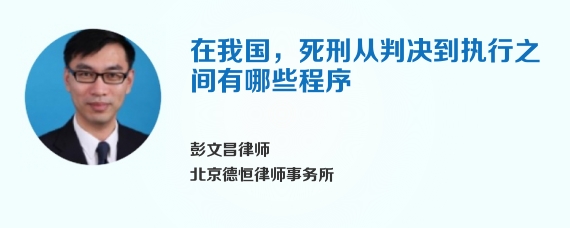 在我国，死刑从判决到执行之间有哪些程序

彭文昌律师
北京德恒律师事务所